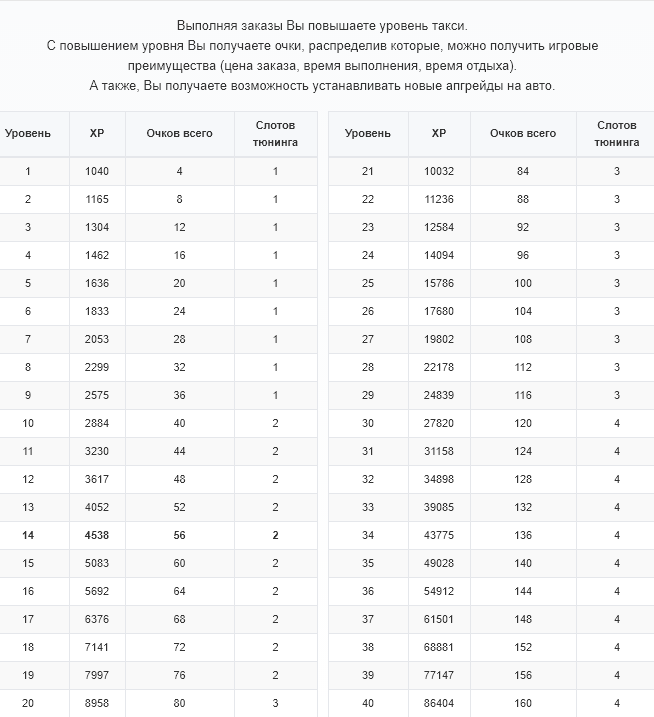 Выполняя заказы Вы повышаете уровень такси.
С повышением уровня Вы получаете очки, распределив которые, можно получить игровые преимущества (цена заказа, время выполнения, время отдыха).
А также, Вы получаете возможность устанавливать новые апгрейды на авто.

| Уровень | XP | Очков всего | Слотов тюнинга |
|---|---|---|---|
| 1 | 1040 | 4 | 1 |
| 2 | 1165 | 8 | 1 |
| 3 | 1304 | 12 | 1 |
| 4 | 1462 | 16 | 1 |
| 5 | 1636 | 20 | 1 |
| 6 | 1833 | 24 | 1 |
| 7 | 2053 | 28 | 1 |
| 8 | 2299 | 32 | 1 |
| 9 | 2575 | 36 | 1 |
| 10 | 2884 | 40 | 2 |
| 11 | 3230 | 44 | 2 |
| 12 | 3617 | 48 | 2 |
| 13 | 4052 | 52 | 2 |
| 14 | 4538 | 56 | 2 |
| 15 | 5083 | 60 | 2 |
| 16 | 5692 | 64 | 2 |
| 17 | 6376 | 68 | 2 |
| 18 | 7141 | 72 | 2 |
| 19 | 7997 | 76 | 2 |
| 20 | 8958 | 80 | 3 |

| Уровень | XP | Очков всего | Слотов тюнинга |
|---|---|---|---|
| 21 | 10032 | 84 | 3 |
| 22 | 11236 | 88 | 3 |
| 23 | 12584 | 92 | 3 |
| 24 | 14094 | 96 | 3 |
| 25 | 15786 | 100 | 3 |
| 26 | 17680 | 104 | 3 |
| 27 | 19802 | 108 | 3 |
| 28 | 22178 | 112 | 3 |
| 29 | 24839 | 116 | 3 |
| 30 | 27820 | 120 | 4 |
| 31 | 31158 | 124 | 4 |
| 32 | 34898 | 128 | 4 |
| 33 | 39085 | 132 | 4 |
| 34 | 43775 | 136 | 4 |
| 35 | 49028 | 140 | 4 |
| 36 | 54912 | 144 | 4 |
| 37 | 61501 | 148 | 4 |
| 38 | 68881 | 152 | 4 |
| 39 | 77147 | 156 | 4 |
| 40 | 86404 | 160 | 4 |